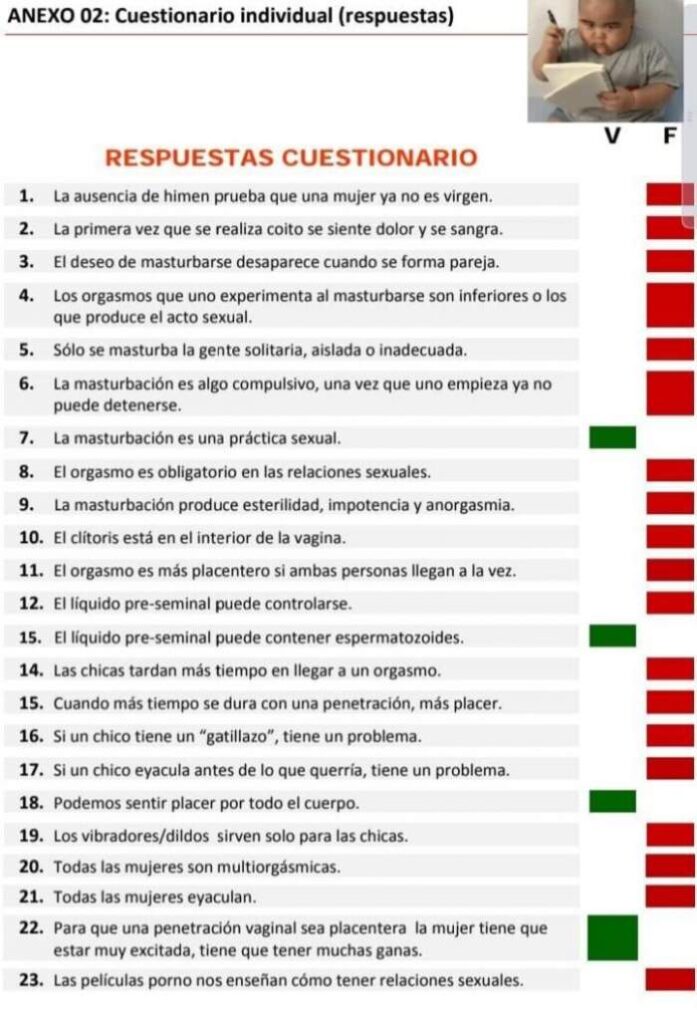 ANEXO 02: Cuestionario individual (respuestas)

V F

RESPUESTAS CUESTIONARIO

1. La ausencia de himen prueba que una mujer ya no es virgen.
2. La primera vez que se realiza coito se siente dolor y se sangra.
3. El deseo de masturbarse desaparece cuando se forma pareja.
4. Los orgasmos que uno experimenta al masturbarse son inferiores o los que produce el acto sexual.
5. Sólo se masturba la gente solitaria, aislada o inadecuada.
6. La masturbación es algo compulsivo, una vez que uno empieza ya no puede detenerse.
7. La masturbación es una práctica sexual.
8. El orgasmo es obligatorio en las relaciones sexuales.
9. La masturbación produce esterilidad, impotencia y anorgasmia.
10. El clítoris está en el interior de la vagina.
11. El orgasmo es más placentero si ambas personas llegan a la vez.
12. El líquido pre-seminal puede controlarse.
15. El líquido pre-seminal puede contener espermatozoides.
14. Las chicas tardan más tiempo en llegar a un orgasmo.
15. Cuando más tiempo se dura con una penetración, más placer.
16. Si un chico tiene un "gatillazo", tiene un problema.
17. Si un chico eyacula antes de lo que querría, tiene un problema.
18. Podemos sentir placer por todo el cuerpo.
19. Los vibradores/dildos sirven solo para las chicas.
20. Todas las mujeres son multiorgásmicas.
21. Todas las mujeres eyaculan.
22. Para que una penetración vaginal sea placentera la mujer tiene que estar muy excitada, tiene que tener muchas ganas.
23. Las películas porno nos enseñan cómo tener relaciones sexuales.